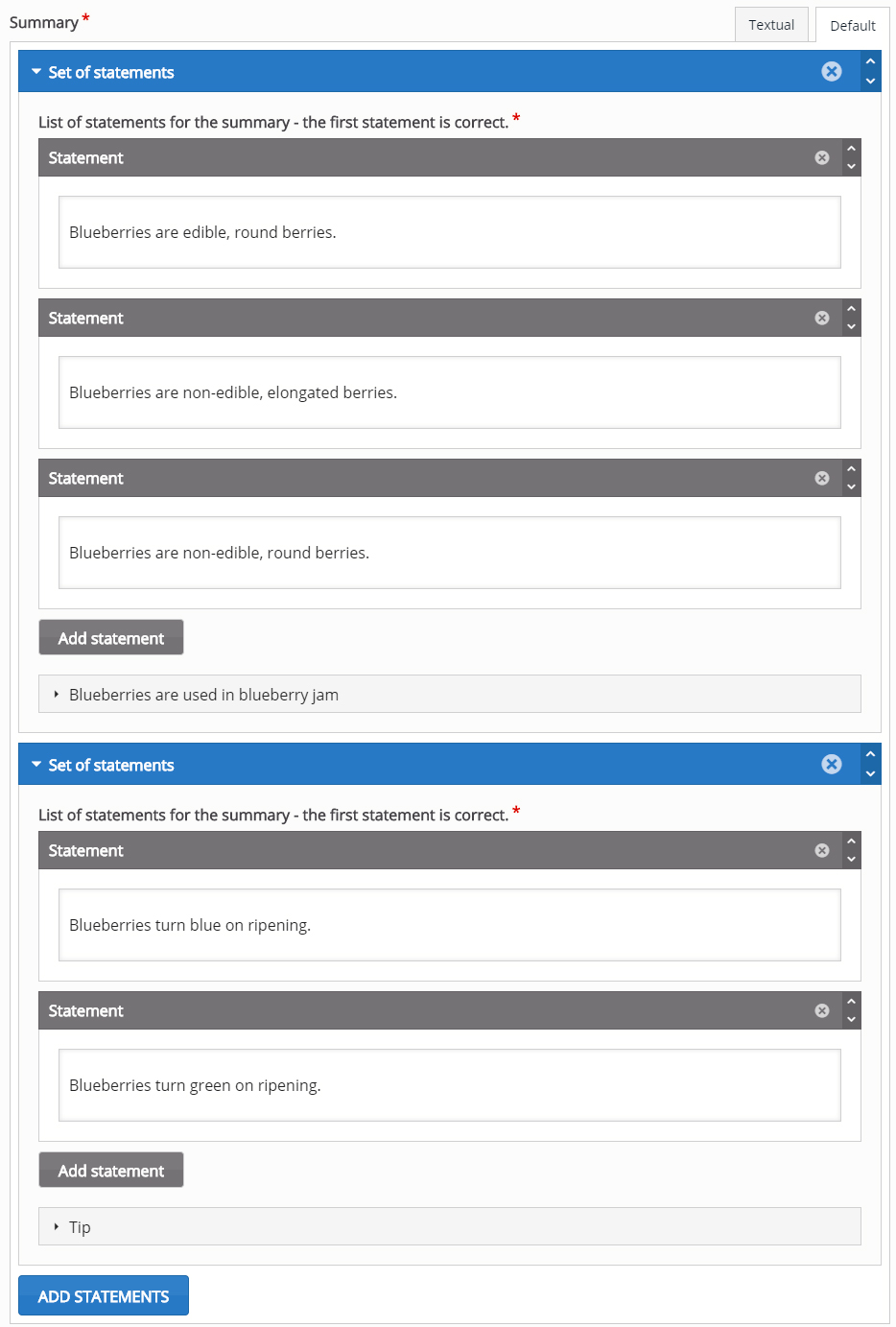 Summary *

Textual

Default

Set of statements

List of statements for the summary - the first statement is correct. *

Statement

Blueberries are edible, round berries.

Statement

Blueberries are non-edible, elongated berries.

Statement

Blueberries are non-edible, round berries.

Add statement

Blueberries are used in blueberry jam

Set of statements

List of statements for the summary - the first statement is correct. *

Statement

Blueberries turn blue on ripening.

Statement

Blueberries turn green on ripening.

Add statement

Tip

ADD STATEMENTS